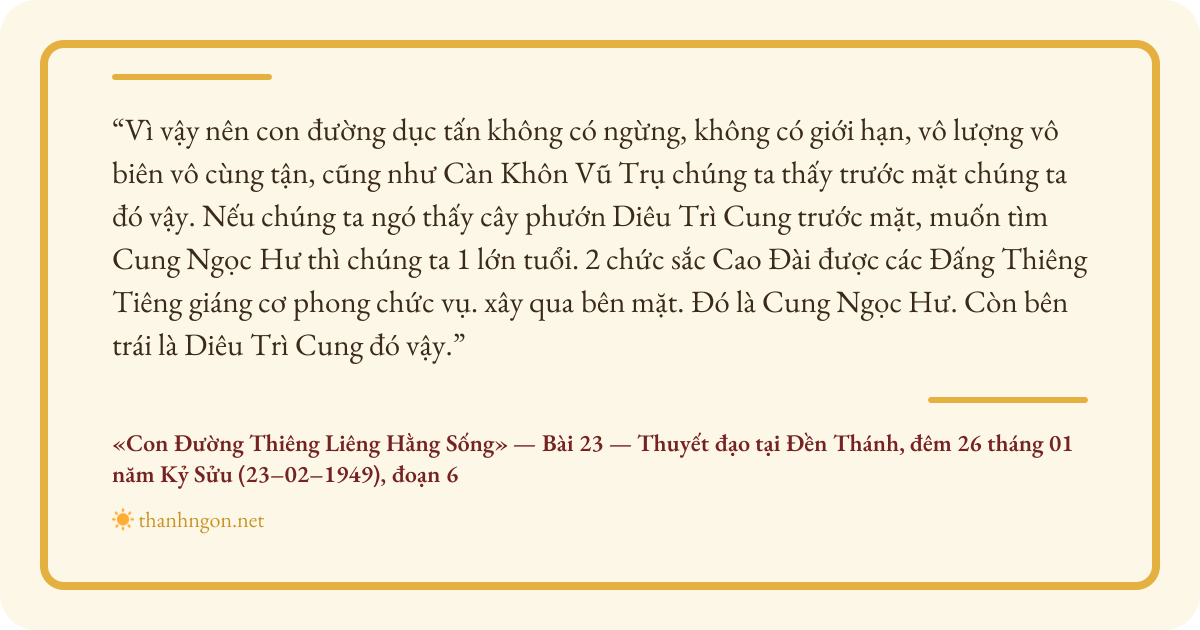 "Vì vậy nên con đường dục tấn không có ngừng, không có giới hạn, vô lượng vô biên vô cùng tận, cũng như Càn Khôn Vũ Trụ chúng ta thấy trước mặt chúng ta đó vậy. Nếu chúng ta ngó thấy cây phướn Diêu Trì Cung trước mặt, muốn tìm Cung Ngọc Hư thì chúng ta 1 lớn tuổi. 2 chức sắc Cao Đài được các Đấng Thiêng Tiêng giáng cơ phong chức vụ. xây qua bên mặt. Đó là Cung Ngọc Hư. Còn bên trái là Diêu Trì Cung đó vậy."

«Con Đường Thiêng Liêng Hằng Sống» — Bài 23 — Thuyết đạo tại Đền Thánh, đêm 26 tháng 01 năm Kỷ Sửu (23–02–1949), đoạn 6

thanhngon.net